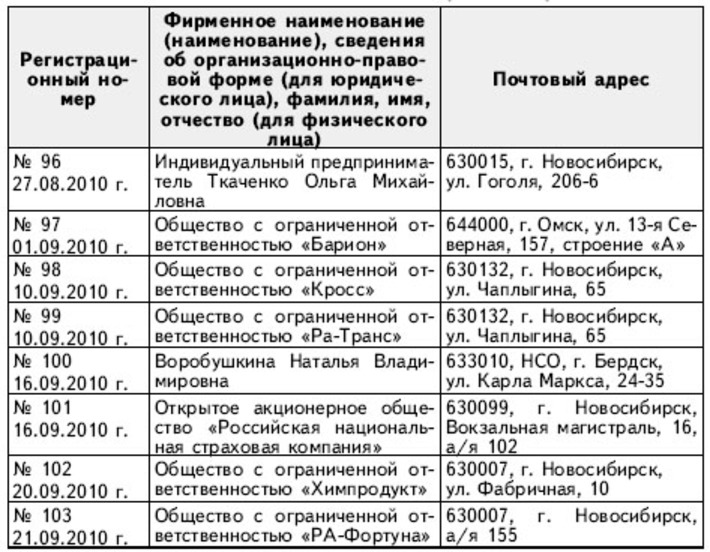 | Регистрационный номер | Фирменное наименование (наименование), сведения об организационно-правовой форме (для юридического лица), фамилия, имя, отчество (для физического лица) | Почтовый адрес |
|---|---|---|
| № 96 27.08.2010 г. | Индивидуальный предприниматель Ткаченко Ольга Михайловна | 630015, г. Новосибирск, ул. Гоголя, 206-6 |
| № 97 01.09.2010 г. | Общество с ограниченной ответственностью «Барион» | 644000, г. Омск, ул. 13-я Северная, 157, строение «А» |
| № 98 10.09.2010 г. | Общество с ограниченной ответственностью «Кросс» | 630132, г. Новосибирск, ул. Чаплыгина, 65 |
| № 99 10.09.2010 г. | Общество с ограниченной ответственностью «Ра-Транс» | 630132, г. Новосибирск, ул. Чаплыгина, 65 |
| № 100 16.09.2010 г. | Воробушкина Наталья Владимировна | 633010, НСО, г. Бердск, ул. Карла Маркса, 24-35 |
| № 101 16.09.2010 г. | Открытое акционерное общество «Российская национальная страховая компания» | 630099, г. Новосибирск, Вокзальная магистраль, 16, а/я 102 |
| № 102 20.09.2010 г. | Общество с ограниченной ответственностью «Химпродукт» | 630007, г. Новосибирск, ул. Фабричная, 10 |
| № 103 21.09.2010 г. | Общество с ограниченной ответственностью «РА-Фортуна» | 630007, г. Новосибирск, а/я 155 |